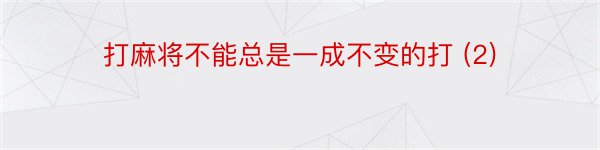 打麻将不能总是一成不变的打 (2)